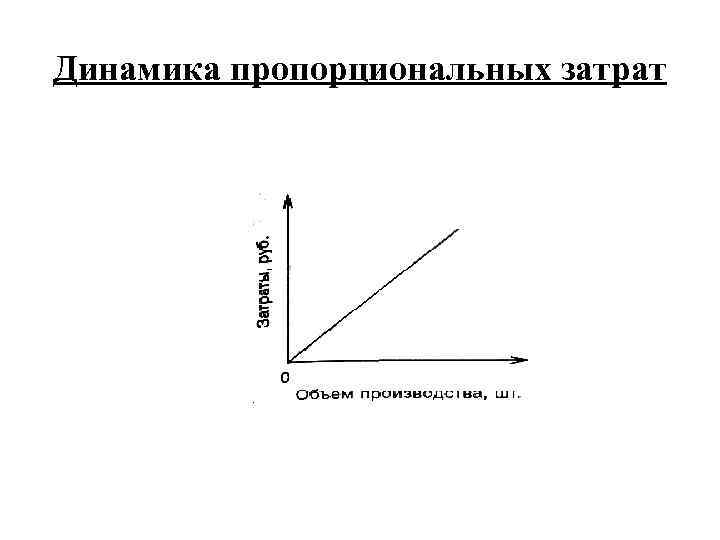 Динамика пропорциональных затрат

Затраты, руб.

0

Объем производства, шт.